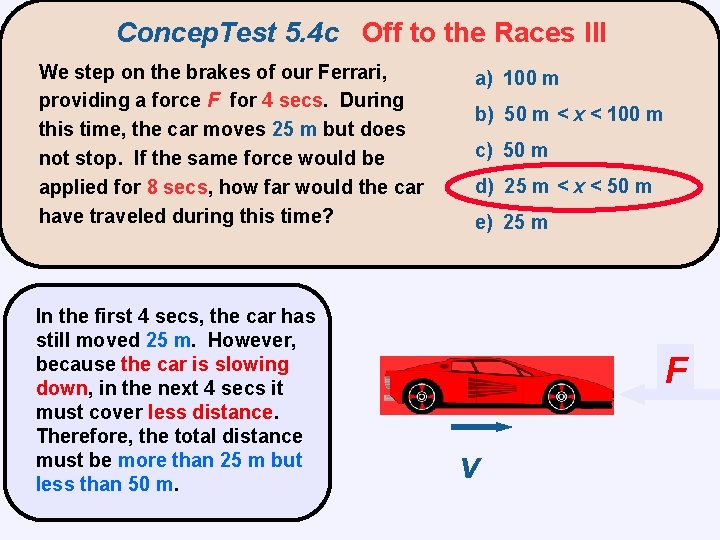 ConcepTest 5.4c Off to the Races III

We step on the brakes of our Ferrari, providing a force F for 4 secs. During this time, the car moves 25 m but does not stop. If the same force would be applied for 8 secs, how far would the car have traveled during this time?

a) 100 m
b) 50 m < x < 100 m
c) 50 m
d) 25 m < x < 50 m
e) 25 m

In the first 4 secs, the car has still moved 25 m. However, because the car is slowing down, in the next 4 secs it must cover less distance. Therefore, the total distance must be more than 25 m but less than 50 m.

F

v